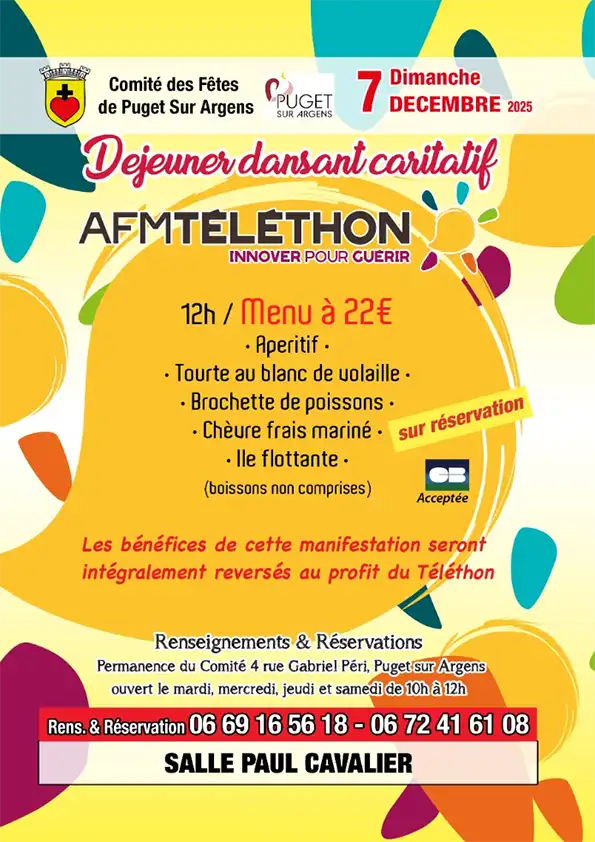 Comité des Fêtes
de Puget Sur Argens

PUGET
SUR ARGENS

7 Dimanche
DECEMBRE 2025

Dejeuner dansant caritatif

AFMTÉLÉTHON
INNOVER POUR GUÉRIR

12h / Menu à 22€
• Aperitif •
• Tourte au blanc de volaille •
• Brochette de poissons •
• Chèvre frais mariné •
• Ile flottante •
(boissons non comprises)

sur réservation

CB
Acceptée

Les bénéfices de cette manifestation seront intégralement reversés au profit du Téléthon

Renseignements & Réservations
Permanence du Comité 4 rue Gabriel Péri, Puget sur Argens
ouvert le mardi, mercredi, jeudi et samedi de 10h à 12h

Rens. & Réservation 06 69 16 56 18 - 06 72 41 61 08

SALLE PAUL CAVALIER